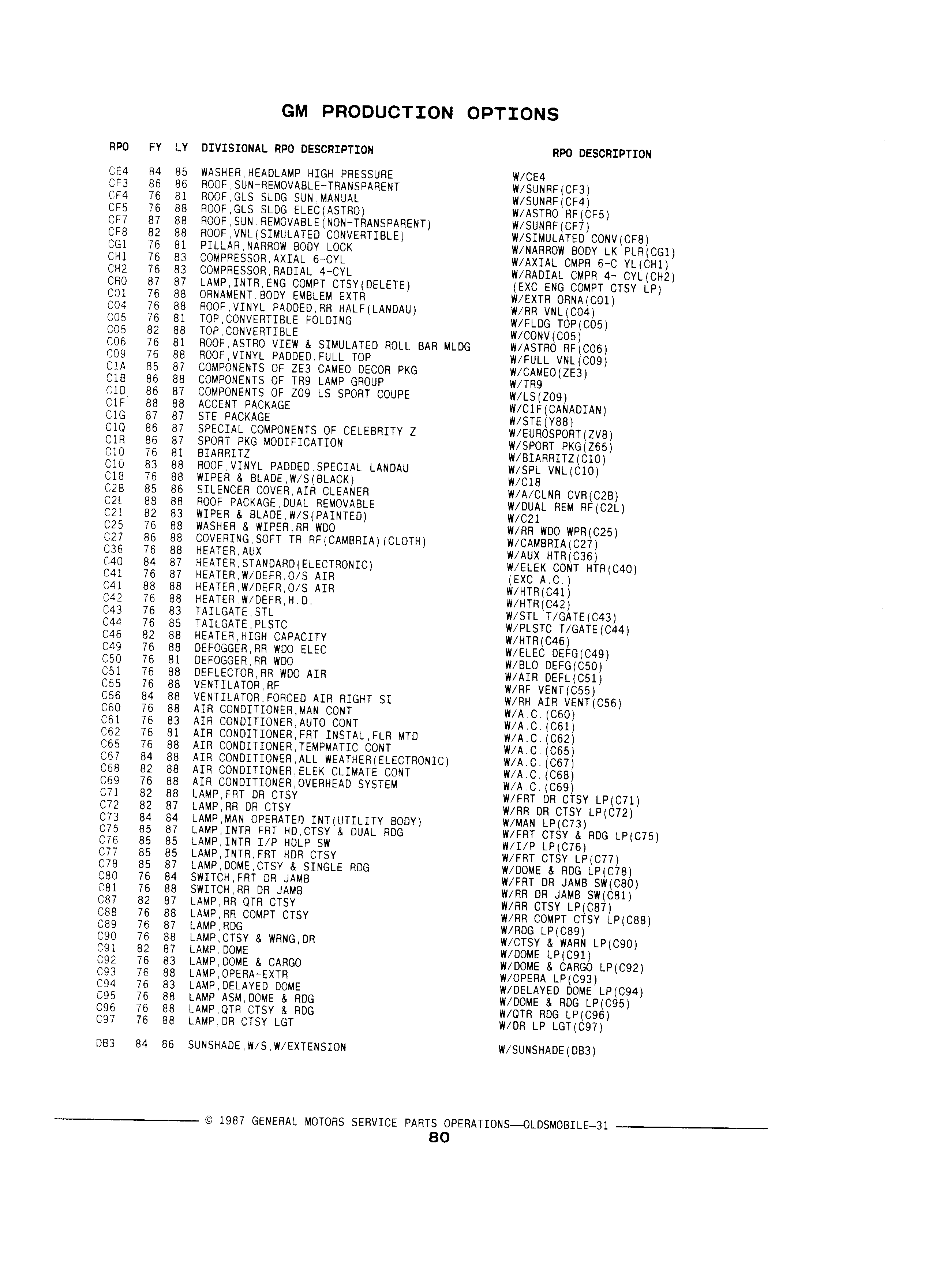 GM PRODUCTION OPTIONS

| RPO | FY | LY | DIVISIONAL RPO DESCRIPTION | RPO DESCRIPTION |
|---|---|---|---|---|
| CE4 | 84 | 85 | WASHER,HEADLAMP HIGH PRESSURE | W/CE4 |
| CF3 | 86 | 86 | ROOF,SUN-REMOVABLE-TRANSPARENT | W/SUNRF(CF3) |
| CF4 | 76 | 81 | ROOF,GLS SLDG SUN,MANUAL | W/SUNRF(CF4) |
| CF5 | 76 | 88 | ROOF,GLS SLDG ELEC(ASTRO) | W/ASTRO RF(CF5) |
| CF7 | 87 | 88 | ROOF,SUN,REMOVABLE(NON-TRANSPARENT) | W/SUNRF(CF7) |
| CF8 | 82 | 88 | ROOF,VNL(SIMULATED CONVERTIBLE) | W/SIMULATED CONV(CF8) |
| CG1 | 76 | 81 | PILLAR,NARROW BODY LOCK | W/NARROW BODY LK PLR(CG1) |
| CH1 | 76 | 83 | COMPRESSOR,AXIAL 6-CYL | W/AXIAL CMPR 6-C YL(CH1) |
| CH2 | 76 | 83 | COMPRESSOR,RADIAL 4-CYL | W/RADIAL CMPR 4- CYL(CH2) |
| CR0 | 87 | 87 | LAMP,INTR,ENG COMPT CTSY(DELETE) | (EXC ENG COMPT CTSY LP) |
| C01 | 76 | 88 | ORNAMENT,BODY EMBLEM EXTR | W/EXTR ORNA(C01) |
| C04 | 76 | 88 | ROOF,VINYL PADDED,RR HALF(LANDAU) | W/RR VNL(C04) |
| C05 | 76 | 81 | TOP,CONVERTIBLE FOLDING | W/FLDG TOP(C05) |
| C05 | 82 | 88 | TOP,CONVERTIBLE | W/CONV(C05) |
| C06 | 76 | 81 | ROOF,ASTRO VIEW & SIMULATED ROLL BAR MLDG | W/ASTRO RF(C06) |
| C09 | 76 | 88 | ROOF,VINYL PADDED,FULL TOP | W/FULL VNL(C09) |
| C1A | 85 | 87 | COMPONENTS OF ZE3 CAMEO DECOR PKG | W/CAMEO(ZE3) |
| C1B | 86 | 88 | COMPONENTS OF TR9 LAMP GROUP | W/TR9 |
| C1D | 86 | 87 | COMPONENTS OF Z09 LS SPORT COUPE | W/LS(Z09) |
| C1F | 88 | 88 | ACCENT PACKAGE | W/C1F(CANADIAN) |
| C1G | 87 | 87 | STE PACKAGE | W/STE(Y88) |
| C1Q | 86 | 87 | SPECIAL COMPONENTS OF CELEBRITY Z | W/EUROSPORT(ZV8) |
| C1R | 86 | 87 | SPORT PKG MODIFICATION | W/SPORT PKG(Z65) |
| C10 | 76 | 81 | BIARRITZ | W/BIARRITZ(C10) |
| C10 | 83 | 88 | ROOF,VINYL PADDED,SPECIAL LANDAU | W/SPL VNL(C10) |
| C18 | 76 | 88 | WIPER & BLADE,W/S(BLACK) | W/C18 |
| C2B | 85 | 86 | SILENCER COVER,AIR CLEANER | W/A/CLNR CVR(C2B) |
| C2L | 88 | 88 | ROOF PACKAGE,DUAL REMOVABLE | W/DUAL REM RF(C2L) |
| C21 | 82 | 83 | WIPER & BLADE,W/S(PAINTED) | W/C21 |
| C25 | 76 | 88 | WASHER & WIPER,RR WDO | W/RR WDO WPR(C25) |
| C27 | 86 | 88 | COVERING,SOFT TR RF(CAMBRIA)(CLOTH) | W/CAMBRIA(C27) |
| C36 | 76 | 88 | HEATER,AUX | W/AUX HTR(C36) |
| C40 | 84 | 87 | HEATER,STANDARD(ELECTRONIC) | W/ELEK CONT HTR(C40) |
| C41 | 76 | 87 | HEATER,W/DEFR,O/S AIR | (EXC A.C.) |
| C41 | 88 | 88 | HEATER,W/DEFR,O/S AIR | W/HTR(C41) |
| C42 | 76 | 88 | HEATER,W/DEFR,H.D. | W/HTR(C42) |
| C43 | 76 | 83 | TAILGATE,STL | W/STL T/GATE(C43) |
| C44 | 76 | 85 | TAILGATE,PLSTC | W/PLSTC T/GATE(C44) |
| C46 | 82 | 88 | HEATER,HIGH CAPACITY | W/HTR(C46) |
| C49 | 76 | 88 | DEFOGGER,RR WDO ELEC | W/ELEC DEFG(C49) |
| C50 | 76 | 81 | DEFOGGER,RR WDO | W/BLO DEFG(C50) |
| C51 | 76 | 88 | DEFLECTOR,RR WDO AIR | W/AIR DEFL(C51) |
| C55 | 76 | 88 | VENTILATOR,RF | W/RF VENT(C55) |
| C56 | 84 | 88 | VENTILATOR,FORCED AIR RIGHT SI | W/RH AIR VENT(C56) |
| C60 | 76 | 88 | AIR CONDITIONER,MAN CONT | W/A.C.(C60) |
| C61 | 76 | 83 | AIR CONDITIONER,AUTO CONT | W/A.C.(C61) |
| C62 | 76 | 81 | AIR CONDITIONER,FRT INSTAL,FLR MTD | W/A.C.(C62) |
| C65 | 76 | 88 | AIR CONDITIONER,TEMPMATIC CONT | W/A.C.(C65) |
| C67 | 84 | 88 | AIR CONDITIONER,ALL WEATHER(ELECTRONIC) | W/A.C.(C67) |
| C68 | 82 | 88 | AIR CONDITIONER,ELEK CLIMATE CONT | W/A.C.(C68) |
| C69 | 76 | 88 | AIR CONDITIONER,OVERHEAD SYSTEM | W/A.C.(C69) |
| C71 | 82 | 88 | LAMP,FRT DR CTSY | W/FRT DR CTSY LP(C71) |
| C72 | 82 | 87 | LAMP,RR DR CTSY | W/RR DR CTSY LP(C72) |
| C73 | 84 | 84 | LAMP,MAN OPERATED INT(UTILITY BODY) | W/MAN LP(C73) |
| C75 | 85 | 87 | LAMP,INTR FRT HD,CTSY & DUAL RDG | W/FRT CTSY & RDG LP(C75) |
| C76 | 85 | 85 | LAMP,INTR I/P HDLP SW | W/I/P LP(C76) |
| C77 | 85 | 85 | LAMP,INTR,FRT HDR CTSY | W/FRT CTSY LP(C77) |
| C78 | 85 | 87 | LAMP,DOME,CTSY & SINGLE RDG | W/DOME & RDG LP(C78) |
| C80 | 76 | 84 | SWITCH,FRT DR JAMB | W/FRT DR JAMB SW(C80) |
| C81 | 76 | 88 | SWITCH,RR DR JAMB | W/RR DR JAMB SW(C81) |
| C87 | 82 | 87 | LAMP,RR QTR CTSY | W/RR CTSY LP(C87) |
| C88 | 76 | 88 | LAMP,RR COMPT CTSY | W/RR COMPT CTSY LP(C88) |
| C89 | 76 | 87 | LAMP,RDG | W/RDG LP(C89) |
| C90 | 76 | 88 | LAMP,CTSY & WRNG,DR | W/CTSY & WARN LP(C90) |
| C91 | 82 | 87 | LAMP,DOME | W/DOME LP(C91) |
| C92 | 76 | 83 | LAMP,DOME & CARGO | W/DOME & CARGO LP(C92) |
| C93 | 76 | 88 | LAMP,OPERA-EXTR | W/OPERA LP(C93) |
| C94 | 76 | 83 | LAMP,DELAYED DOME | W/DELAYED DOME LP(C94) |
| C95 | 76 | 88 | LAMP ASM,DOME & RDG | W/DOME & RDG LP(C95) |
| C96 | 76 | 88 | LAMP,QTR CTSY & RDG | W/QTR RDG LP(C96) |
| C97 | 76 | 88 | LAMP,DR CTSY LGT | W/DR LP LGT(C97) |
| DB3 | 84 | 86 | SUNSHADE,W/S,W/EXTENSION | W/SUNSHADE(DB3) |

© 1987 GENERAL MOTORS SERVICE PARTS OPERATIONS—OLDSMOBILE-31

80